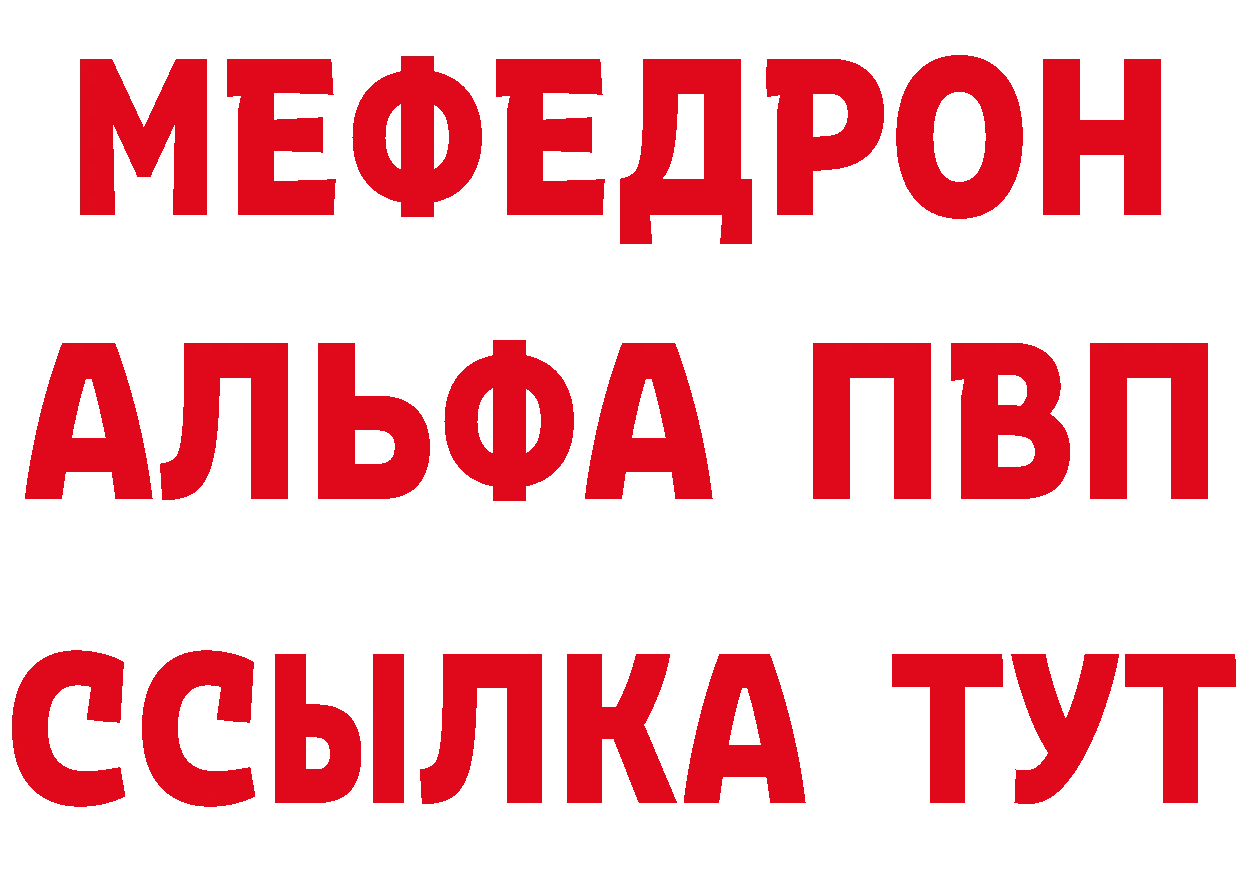 МЕФЕДРОН
АЛЬФА ПВП
ССЫЛКА ТУТ